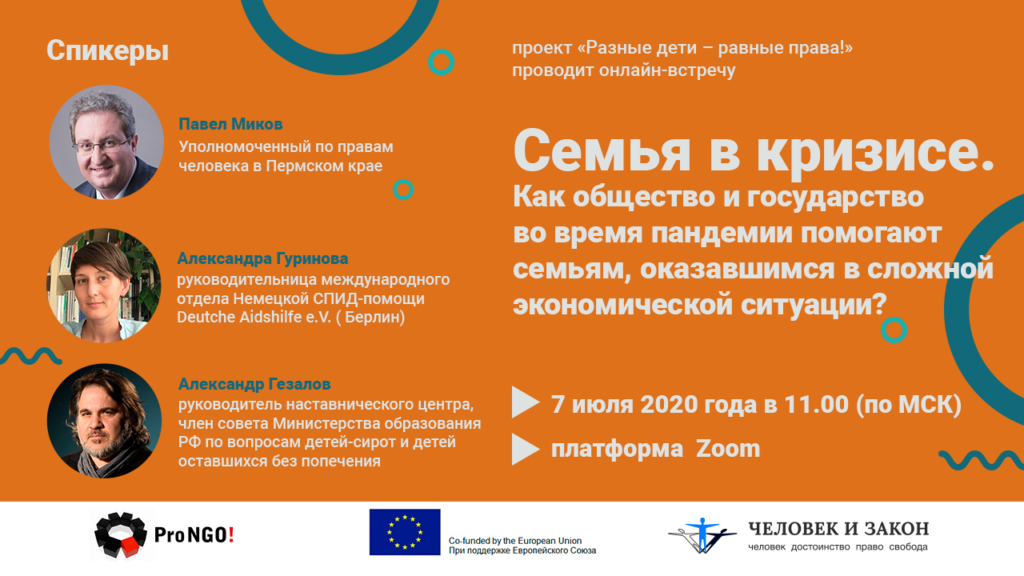 Спикеры

Павел Миков
Уполномоченный по правам человека в Пермском крае

Александра Гуринова
руководительница международного отдела Немецкой СПИД-помощи Deutche Aidshilfe e.V. ( Берлин)

Александр Гезалов
руководитель наставнического центра, член совета Министерства образования РФ по вопросам детей-сирот и детей оставшихся без попечения

проект «Разные дети – равные права!» проводит онлайн-встречу

Семья в кризисе.
Как общество и государство во время пандемии помогают семьям, оказавшимся в сложной экономической ситуации?

7 июля 2020 года в 11.00 (по МСК)

платформа Zoom

ProNGO!

Co-funded by the European Union
При поддержке Европейского Союза

ЧЕЛОВЕК И ЗАКОН
человек достоинство право свобода